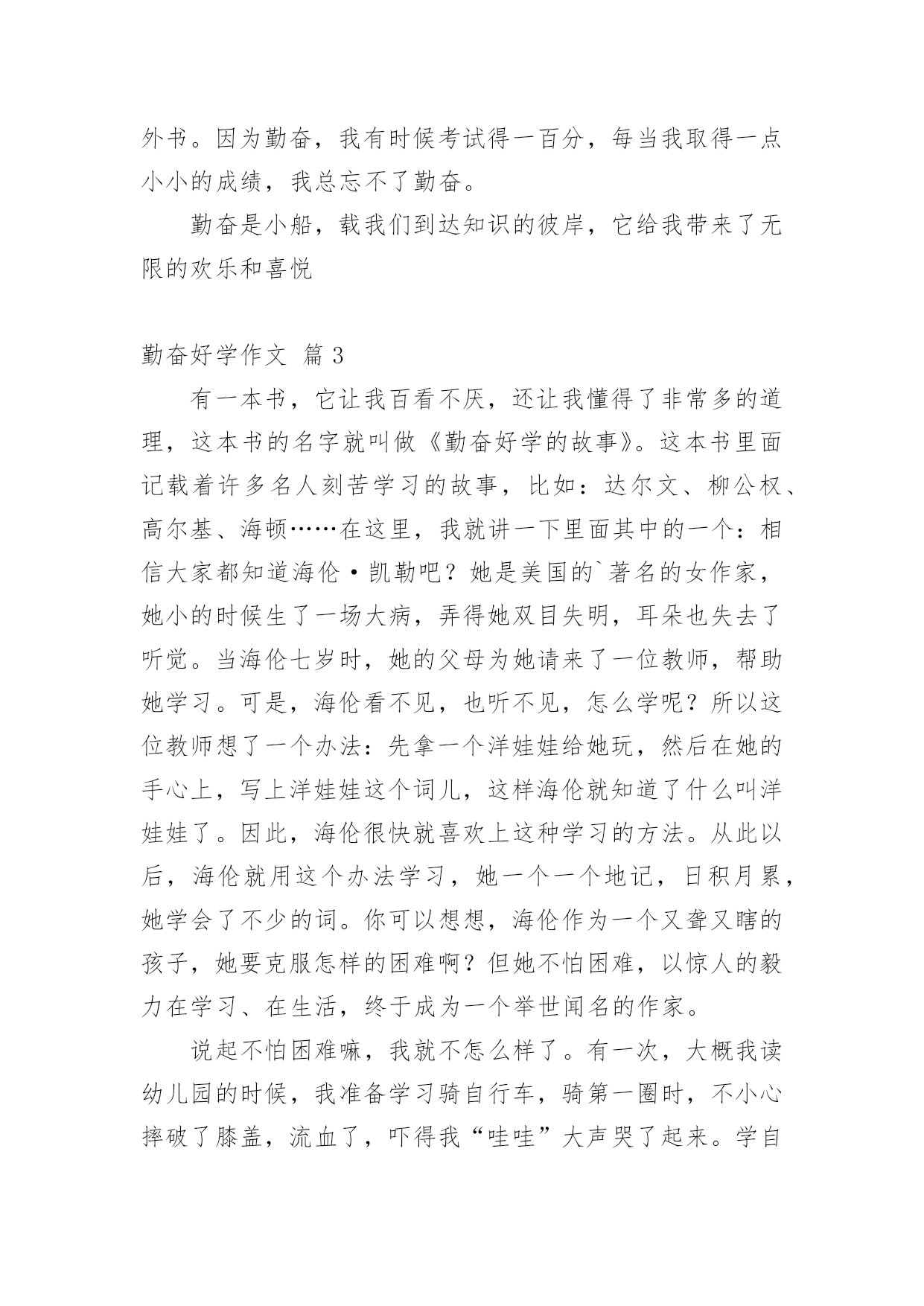 外书。因为勤奋，我有时候考试得一百分，每当我取得一点小小的成绩，我总忘不了勤奋。

勤奋是小船，载我们到达知识的彼岸，它给我带来了无限的欢乐和喜悦

勤奋好学作文 篇 3

有一本书，它让我百看不厌，还让我懂得了非常多的道理，这本书的名字就叫做《勤奋好学的故事》。这本书里面记载着许多名人刻苦学习的故事，比如：达尔文、柳公权、高尔基、海顿……在这里，我就讲一下里面其中的一个：相信大家都知道海伦·凯勒吧？她是美国的`著名的女作家，她小的时候生了一场大病，弄得她双目失明，耳朵也失去了听觉。当海伦七岁时，她的父母为她请来了一位教师，帮助她学习。可是，海伦看不见，也听不见，怎么学呢？所以这位教师想了一个办法：先拿一个洋娃娃给她玩，然后在她的手心上，写上洋娃娃这个词儿，这样海伦就知道了什么叫洋娃娃了。因此，海伦很快就喜欢上这种学习的方法。从此以后，海伦就用这个办法学习，她一个一个地记，日积月累，她学会了不少的词。你可以想想，海伦作为一个又聋又瞎的孩子，她要克服怎样的困难啊？但她不怕困难，以惊人的毅力在学习、在生活，终于成为一个举世闻名的作家。

说起不怕困难嘛，我就不怎么样了。有一次，大概我读幼儿园的时候，我准备学习骑自行车，骑第一圈时，不小心摔破了膝盖，流血了，吓得我“哇哇”大声哭了起来。学自